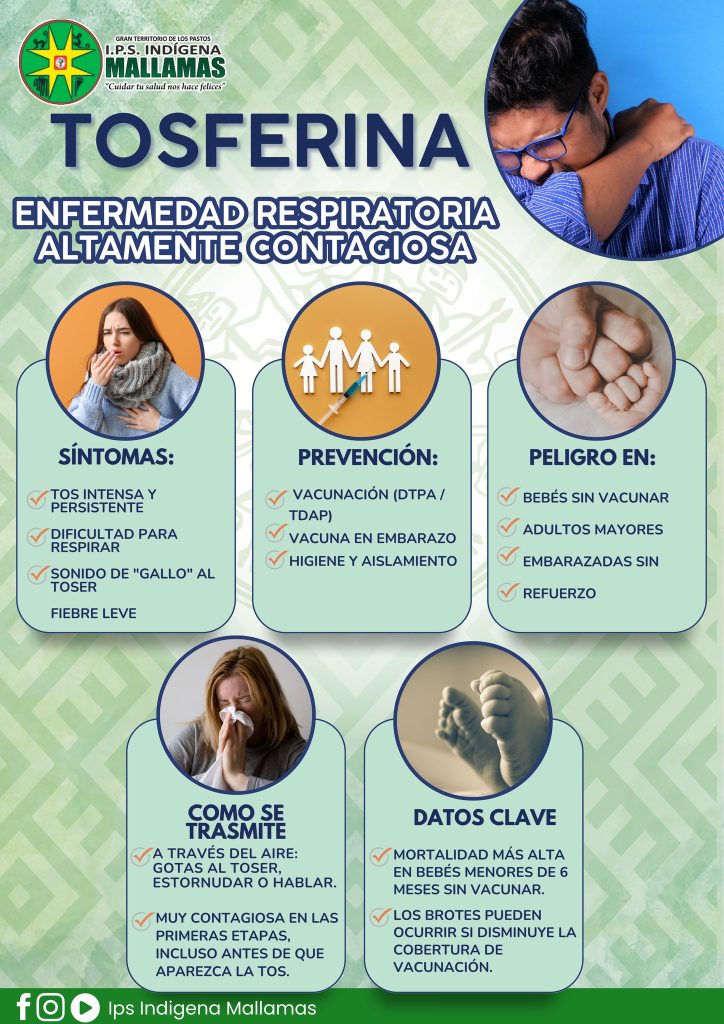 GRAN TERRITORIO DE LOS PASTOS
I.P.S. INDÍGENA
MALLAMAS
"Cuidar tu salud nos hace felices"

TOSFERINA

ENFERMEDAD RESPIRATORIA ALTAMENTE CONTAGIOSA

SÍNTOMAS:

✓ TOS INTENSA Y PERSISTENTE
✓ DIFICULTAD PARA RESPIRAR
✓ SONIDO DE "GALLO" AL TOSER
FIEBRE LEVE

PREVENCIÓN:

✓ VACUNACIÓN (DTPA / TDAP)
✓ VACUNA EN EMBARAZO
✓ HIGIENE Y AISLAMIENTO

PELIGRO EN:

✓ BEBÉS SIN VACUNAR
✓ ADULTOS MAYORES
✓ EMBARAZADAS SIN
✓ REFUERZO

COMO SE TRASMITE

✓ A TRAVÉS DEL AIRE: GOTAS AL TOSER, ESTORNUDAR O HABLAR.
✓ MUY CONTAGIOSA EN LAS PRIMERAS ETAPAS, INCLUSO ANTES DE QUE APAREZCA LA TOS.

DATOS CLAVE

✓ MORTALIDAD MÁS ALTA EN BEBÉS MENORES DE 6 MESES SIN VACUNAR.
✓ LOS BROTES PUEDEN OCURRIR SI DISMINUYE LA COBERTURA DE VACUNACIÓN.

Ips Indigena Mallamas